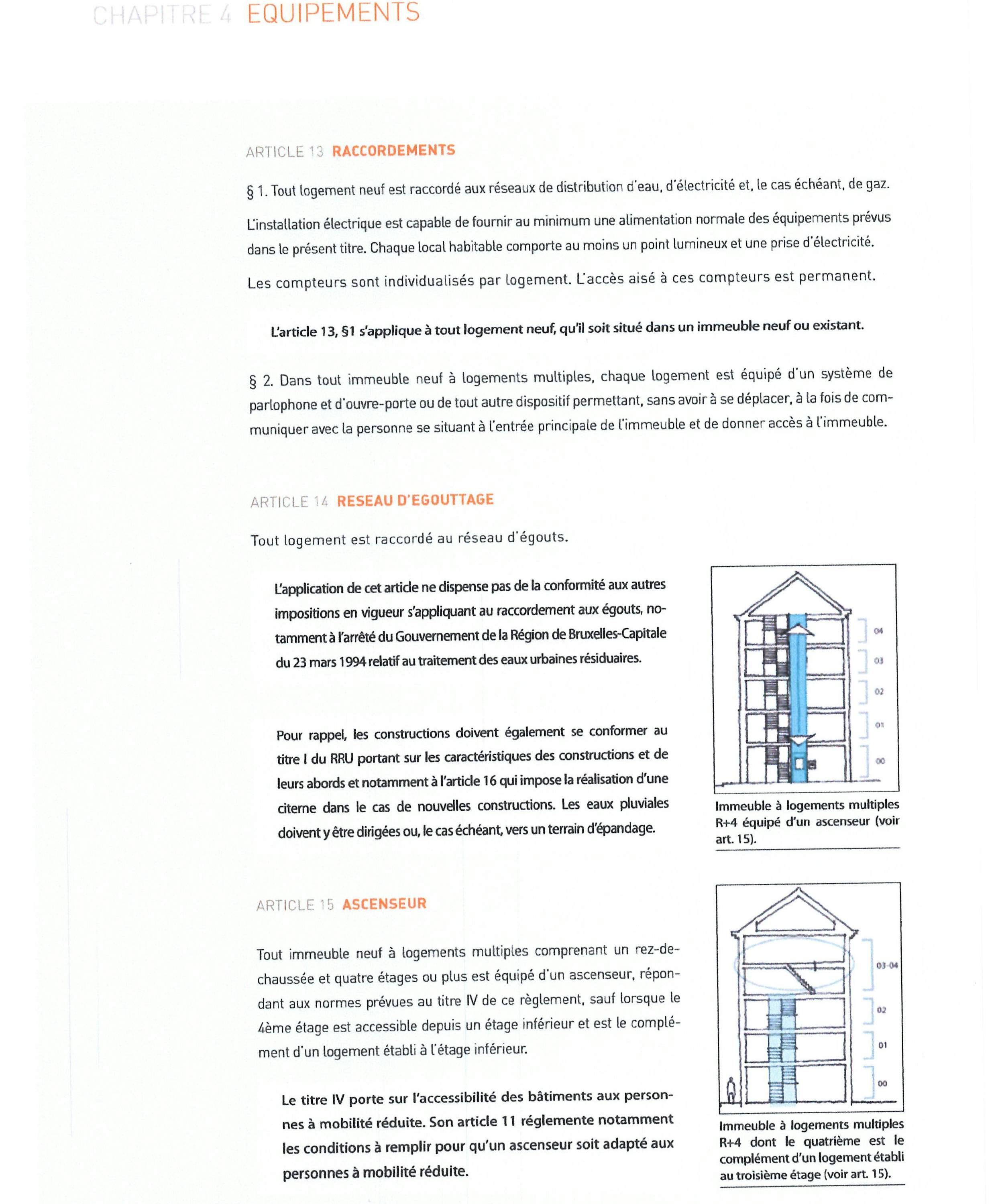 CHAPITRE 4 EQUIPEMENTS

ARTICLE 13 RACCORDEMENTS

§ 1. Tout logement neuf est raccordé aux réseaux de distribution d'eau, d'électricité et, le cas échéant, de gaz.

L'installation électrique est capable de fournir au minimum une alimentation normale des équipements prévus dans le présent titre. Chaque local habitable comporte au moins un point lumineux et une prise d'électricité.

Les compteurs sont individualisés par logement. L'accès aisé à ces compteurs est permanent.

L'article 13, §1 s'applique à tout logement neuf, qu'il soit situé dans un immeuble neuf ou existant.

§ 2. Dans tout immeuble neuf à logements multiples, chaque logement est équipé d'un système de parlophone et d'ouvre-porte ou de tout autre dispositif permettant, sans avoir à se déplacer, à la fois de communiquer avec la personne se situant à l'entrée principale de l'immeuble et de donner accès à l'immeuble.

ARTICLE 14 RESEAU D'EGOUTTAGE

Tout logement est raccordé au réseau d'égouts.

L'application de cet article ne dispense pas de la conformité aux autres impositions en vigueur s'appliquant au raccordement aux égouts, notamment à l'arrêté du Gouvernement de la Région de Bruxelles-Capitale du 23 mars 1994 relatif au traitement des eaux urbaines résiduaires.

Pour rappel, les constructions doivent également se conformer au titre I du RRU portant sur les caractéristiques des constructions et de leurs abords et notamment à l'article 16 qui impose la réalisation d'une citerne dans le cas de nouvelles constructions. Les eaux pluviales doivent y être dirigées ou, le cas échéant, vers un terrain d'épandage.

04
03
02
01
00

Immeuble à logements multiples R+4 équipé d'un ascenseur (voir art. 15).

ARTICLE 15 ASCENSEUR

Tout immeuble neuf à logements multiples comprenant un rez-de-chaussée et quatre étages ou plus est équipé d'un ascenseur, répondant aux normes prévues au titre IV de ce règlement, sauf lorsque le 4ème étage est accessible depuis un étage inférieur et est le complément d'un logement établi à l'étage inférieur.

Le titre IV porte sur l'accessibilité des bâtiments aux personnes à mobilité réduite. Son article 11 réglemente notamment les conditions à remplir pour qu'un ascenseur soit adapté aux personnes à mobilité réduite.

03-04
02
01
00

Immeuble à logements multiples R+4 dont le quatrième est le complément d'un logement établi au troisième étage (voir art. 15).